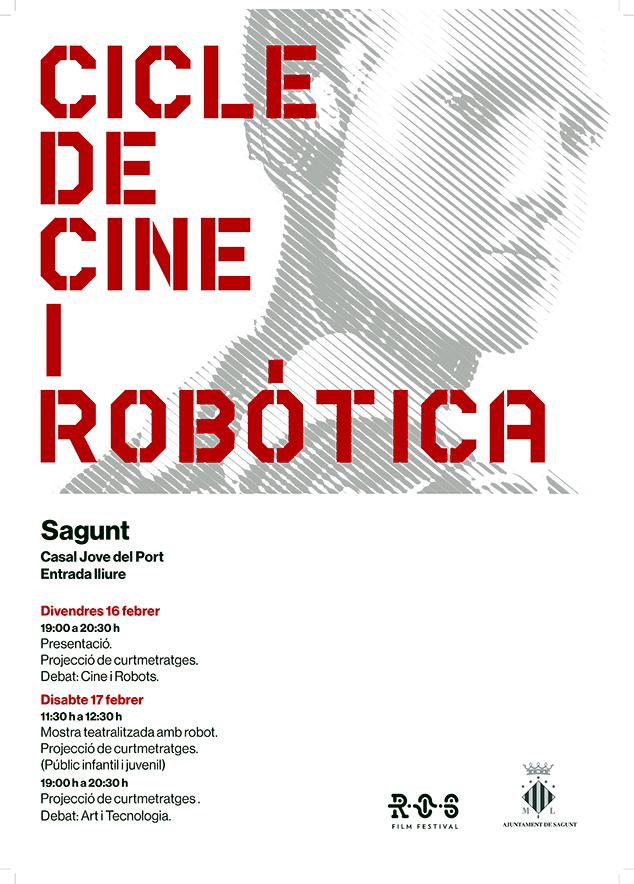 CICLE
DE
CINE
I
ROBÒTICA

Sagunt
Casal Jove del Port
Entrada lliure

Divendres 16 febrer
19:00 a 20:30 h
Presentació.
Projecció de curtmetratges.
Debat: Cine i Robots.

Disabte 17 febrer
11:30 h a 12:30 h
Mostra teatralitzada amb robot.
Projecció de curtmetratges.
(Públic infantil i juvenil)
19:00 h a 20:30 h
Projecció de curtmetratges .
Debat: Art i Tecnologia.

R·O·S
FILM FESTIVAL

M L
AJUNTAMENT DE SAGUNT